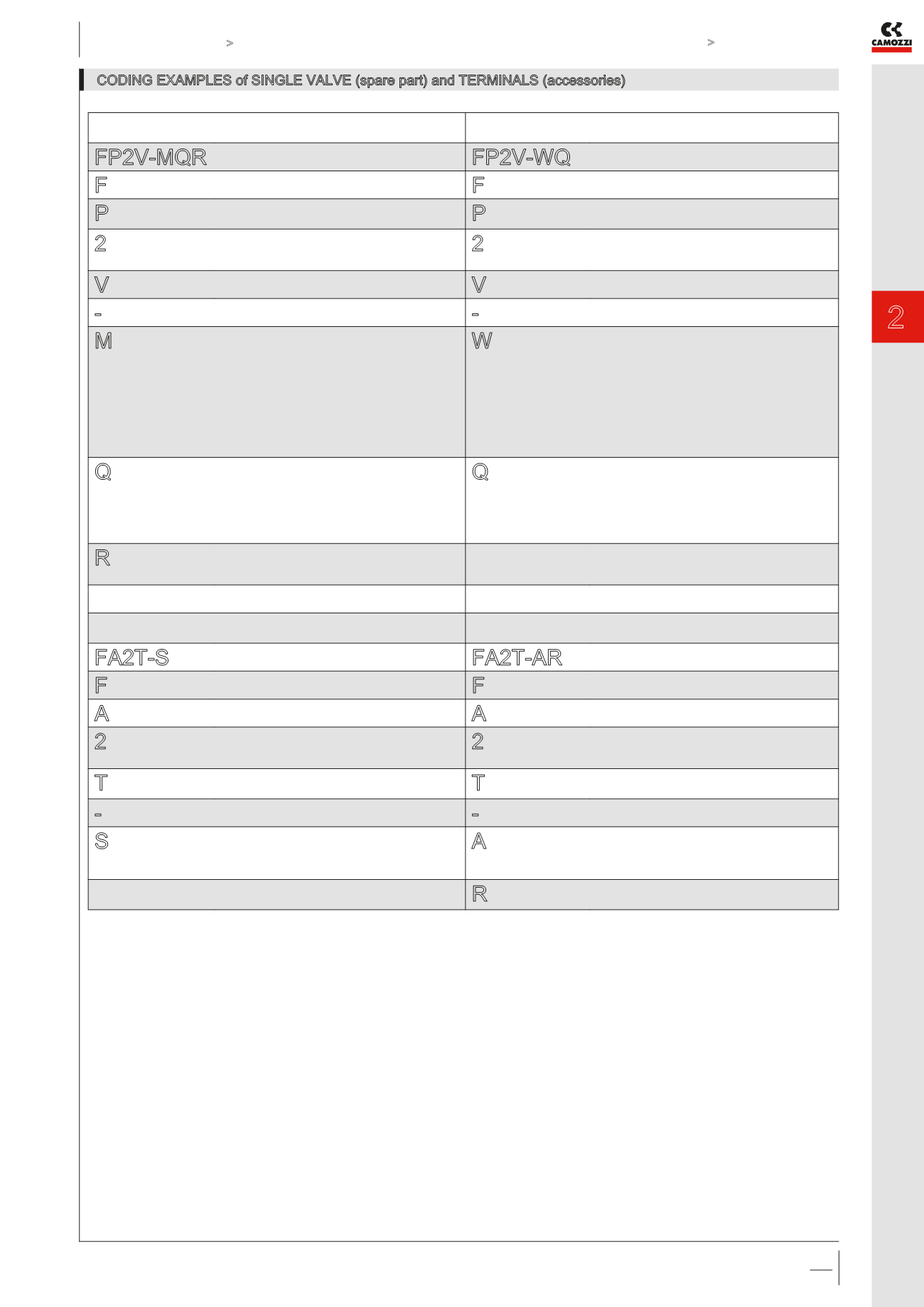 >

>

CAMOZZI

CODING EXAMPLES of SINGLE VALVE (spare part) and TERMINALS (accessories)

| | |
|---|---|
| FP2V-MQR | FP2V-WQ |
| F | F |
| P | P |
| 2 | 2 |
| V | V |
| - | - |
| M | W |
| Q | Q |
| R | |
| | |
| | |
| FA2T-S | FA2T-AR |
| F | F |
| A | A |
| 2 | 2 |
| T | T |
| - | - |
| S | A |
| | R |

2